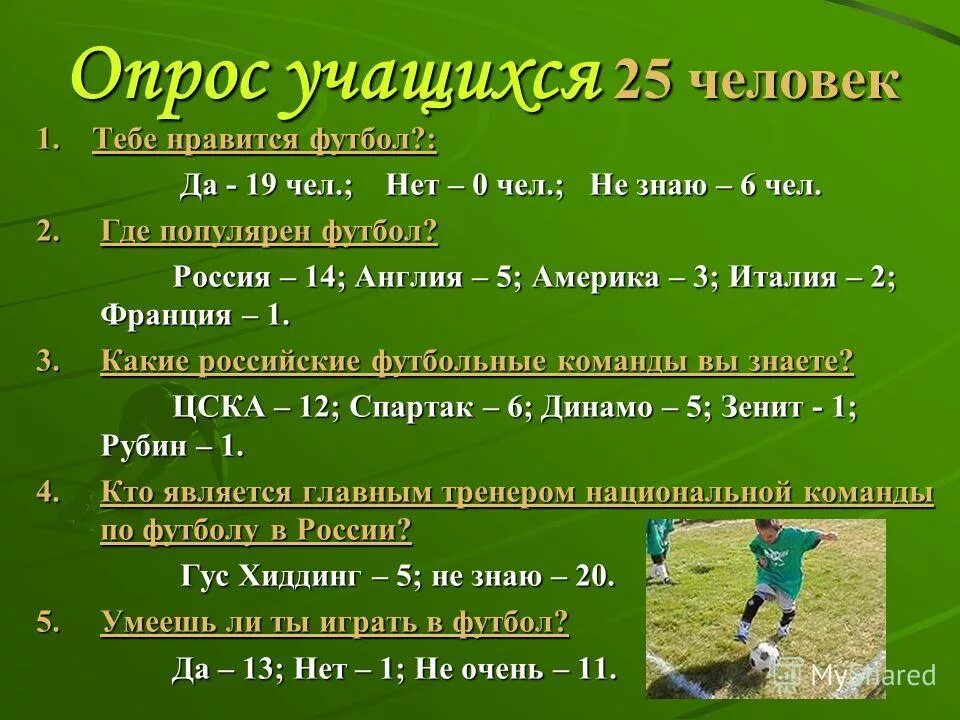 Опрос учащихся 25 человек

1. Тебе нравится футбол?:

Да - 19 чел.; Нет – 0 чел.; Не знаю – 6 чел.

2. Где популярен футбол?

Россия – 14; Англия – 5; Америка – 3; Италия – 2; Франция – 1.

3. Какие российские футбольные команды вы знаете?

ЦСКА – 12; Спартак – 6; Динамо – 5; Зенит - 1; Рубин – 1.

4. Кто является главным тренером национальной команды по футболу в России?

Гус Хиддинг – 5; не знаю – 20.

5. Умеешь ли ты играть в футбол?

Да – 13; Нет – 1; Не очень – 11.

MyShared